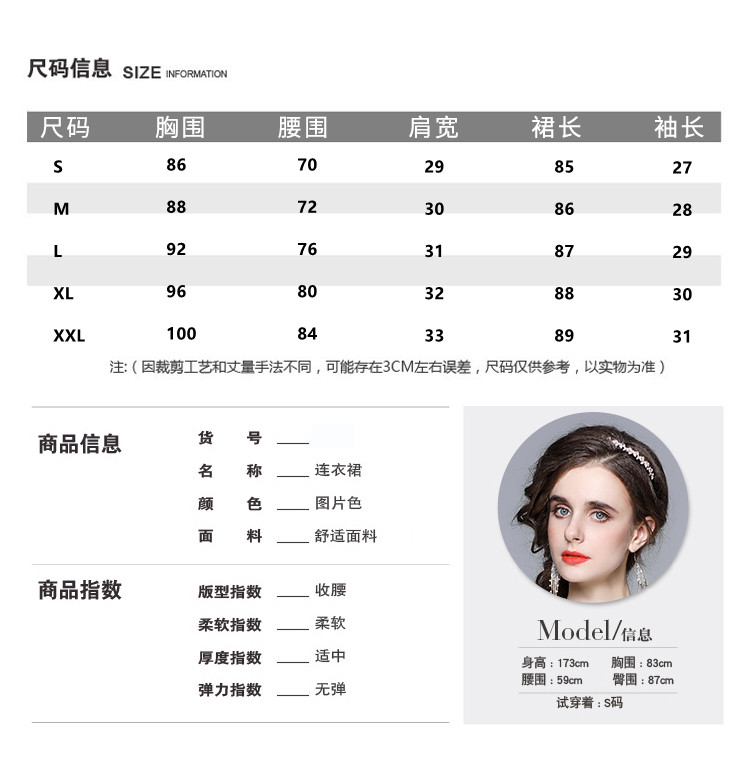 尺码信息 SIZE INFORMATION

| 尺码 | 胸围 | 腰围 | 肩宽 | 裙长 | 袖长 |
|---|---|---|---|---|---|
| S | 86 | 70 | 29 | 85 | 27 |
| M | 88 | 72 | 30 | 86 | 28 |
| L | 92 | 76 | 31 | 87 | 29 |
| XL | 96 | 80 | 32 | 88 | 30 |
| XXL | 100 | 84 | 33 | 89 | 31 |

注:（因裁剪工艺和丈量手法不同，可能存在3CM左右误差，尺码仅供参考，以实物为准）

商品信息

货 号 ____
名 称 ____ 连衣裙
颜 色 ____ 图片色
面 料 ____ 舒适面料

商品指数

版型指数 ____ 收腰
柔软指数 ____ 柔软
厚度指数 ____ 适中
弹力指数 ____ 无弹

Model/信息
身高：173cm 胸围：83cm
腰围：59cm 臀围：87cm
试穿着：S码